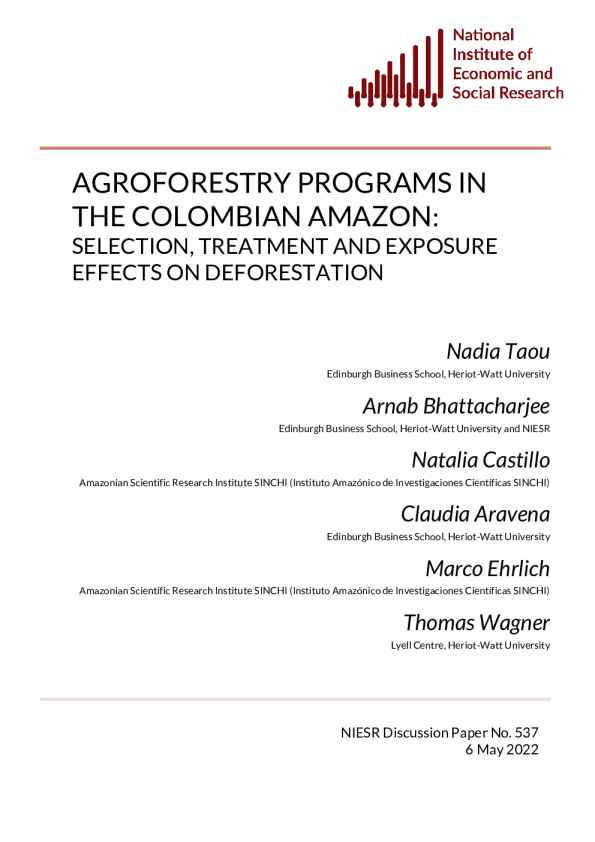 National Institute of Economic and Social Research

AGROFORESTRY PROGRAMS IN THE COLOMBIAN AMAZON: SELECTION, TREATMENT AND EXPOSURE EFFECTS ON DEFORESTATION

Nadia Taou
Edinburgh Business School, Heriot-Watt University

Arnab Bhattacharjee
Edinburgh Business School, Heriot-Watt University and NIESR

Natalia Castillo
Amazonian Scientific Research Institute SINCHI (Instituto Amazónico de Investigaciones Científicas SINCHI)

Claudia Aravena
Edinburgh Business School, Heriot-Watt University

Marco Ehrlich
Amazonian Scientific Research Institute SINCHI (Instituto Amazónico de Investigaciones Científicas SINCHI)

Thomas Wagner
Lyell Centre, Heriot-Watt University

NIESR Discussion Paper No. 537
6 May 2022